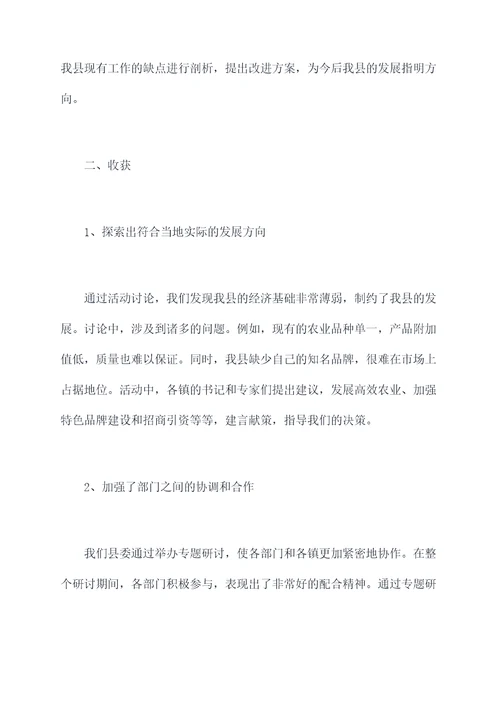 我县现有工作的缺点进行剖析，提出改进方案，为今后我县的发展指明方向。

二、收获

1、探索出符合当地实际的发展方向

通过活动讨论，我们发现我县的经济基础非常薄弱，制约了我县的发展。讨论中，涉及到诸多的问题。例如，现有的农业品种单一，产品附加值低，质量也难以保证。同时，我县缺少自己的知名品牌，很难在市场上占据地位。活动中，各镇的书记和专家们提出建议，发展高效农业、加强特色品牌建设和招商引资等等，建言献策，指导我们的决策。

2、加强了部门之间的协调和合作

我们县委通过举办专题研讨，使各部门和各镇更加紧密地协作。在整个研讨期间，各部门积极参与，表现出了非常好的配合精神。通过专题研